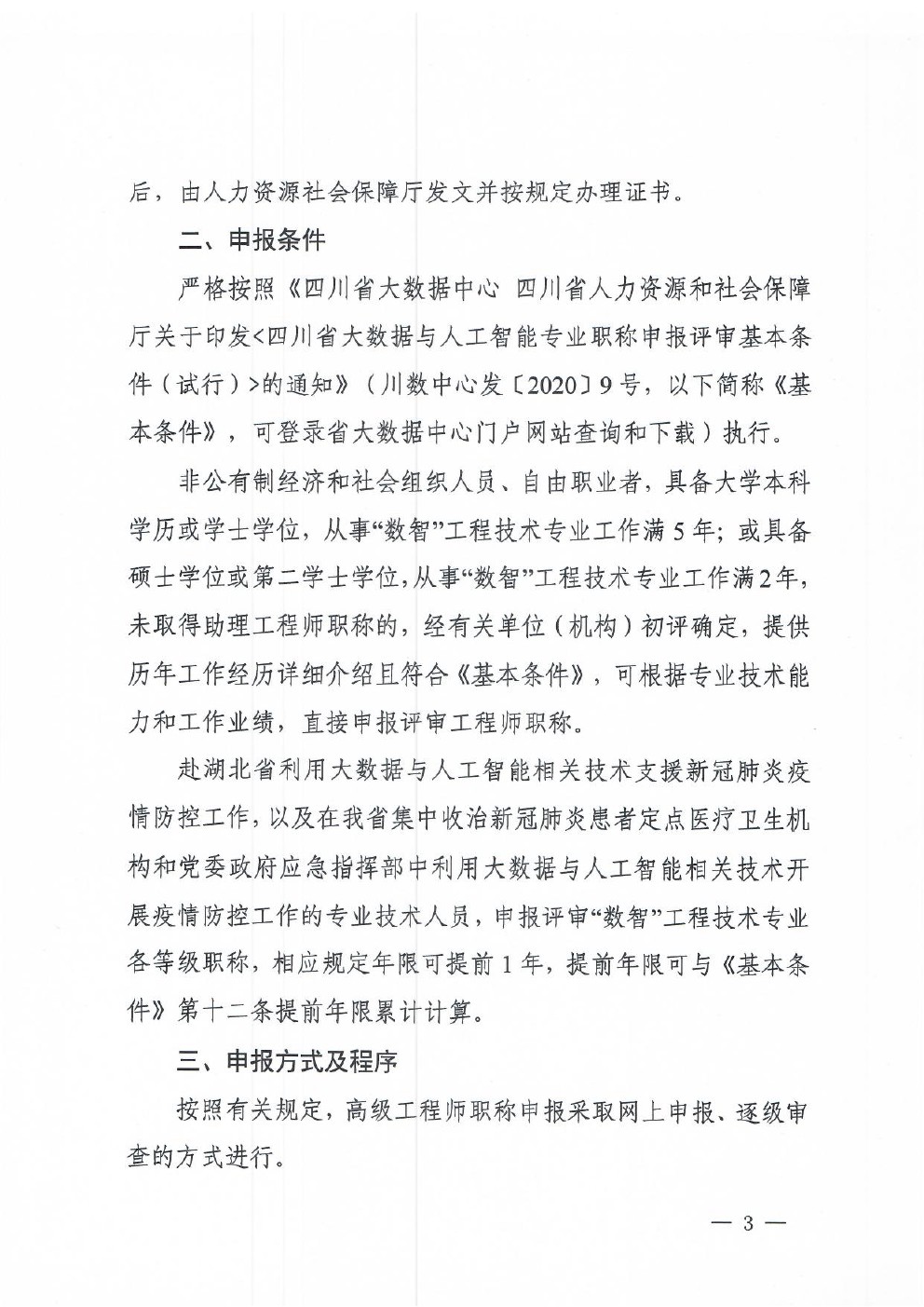 后，由人力资源社会保障厅发文并按规定办理证书。

二、申报条件

严格按照《四川省大数据中心 四川省人力资源和社会保障厅关于印发<四川省大数据与人工智能专业职称申报评审基本条件（试行）>的通知》（川数中心发〔2020〕9号，以下简称《基本条件》，可登录省大数据中心门户网站查询和下载）执行。

非公有制经济和社会组织人员、自由职业者，具备大学本科学历或学士学位，从事“数智”工程技术专业工作满5年；或具备硕士学位或第二学士学位，从事“数智”工程技术专业工作满2年，未取得助理工程师职称的，经有关单位（机构）初评确定，提供历年工作经历详细介绍且符合《基本条件》，可根据专业技术能力和工作业绩，直接申报评审工程师职称。

赴湖北省利用大数据与人工智能相关技术支援新冠肺炎疫情防控工作，以及在我省集中收治新冠肺炎患者定点医疗卫生机构和党委政府应急指挥部中利用大数据与人工智能相关技术开展疫情防控工作的专业技术人员，申报评审“数智”工程技术专业各等级职称，相应规定年限可提前1年，提前年限可与《基本条件》第十二条提前年限累计计算。

三、申报方式及程序

按照有关规定，高级工程师职称申报采取网上申报、逐级审查的方式进行。

— 3 —